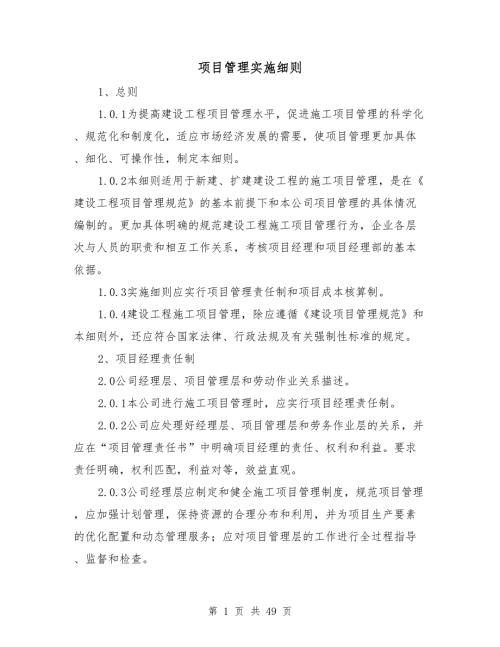 项目管理实施细则

1、总则

1.0.1为提高建设工程项目管理水平，促进施工项目管理的科学化、规范化和制度化，适应市场经济发展的需要，使项目管理更加具体、细化、可操作性，制定本细则。

1.0.2本细则适用于新建、扩建建设工程的施工项目管理，是在《建设工程项目管理规范》的基本前提下和本公司项目管理的具体情况编制的。更加具体明确的规范建设工程施工项目管理行为，企业各层次与人员的职责和相互工作关系，考核项目经理和项目经理部的基本依据。

1.0.3实施细则应实行项目管理责任制和项目成本核算制。

1.0.4建设工程施工项目管理，除应遵循《建设项目管理规范》和本细则外，还应符合国家法律、行政法规及有关强制性标准的规定。

2、项目经理责任制

2.0公司经理层、项目管理层和劳动作业关系描述。

2.0.1本公司进行施工项目管理时，应实行项目经理责任制。

2.0.2公司应处理好经理层、项目管理层和劳务作业层的关系，并应在“项目管理责任书”中明确项目经理的责任、权利和利益。要求责任明确，权利匹配，利益对等，效益直观。

2.0.3公司经理层应制定和健全施工项目管理制度，规范项目管理，应加强计划管理，保持资源的合理分布和利用，并为项目生产要素的优化配置和动态管理服务；应对项目管理层的工作进行全过程指导、监督和检查。

第 1 页 共 49 页